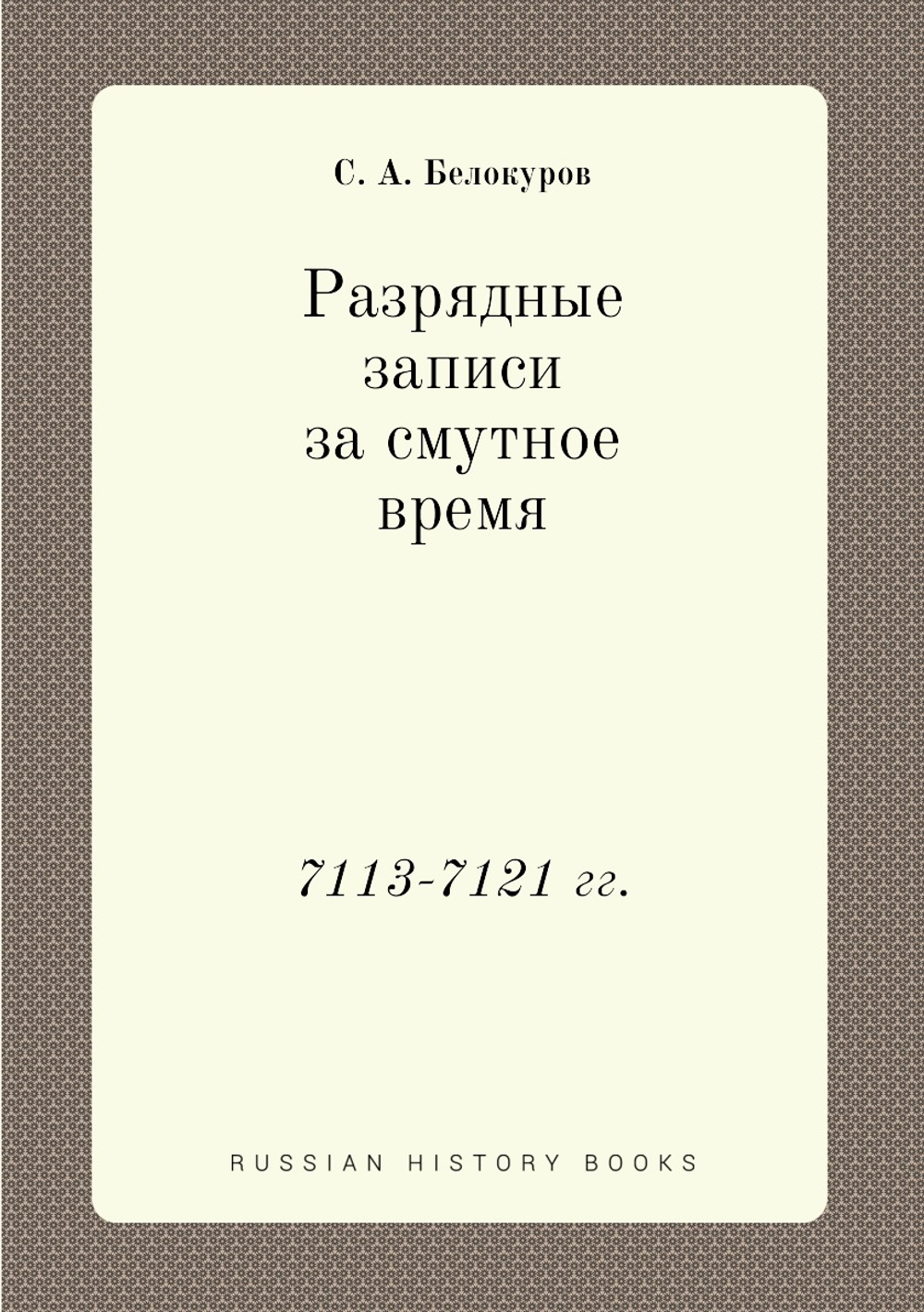 С. А. Белокуров

Разрядные записи за смутное время

7113-7121 гг.

RUSSIAN HISTORY BOOKS